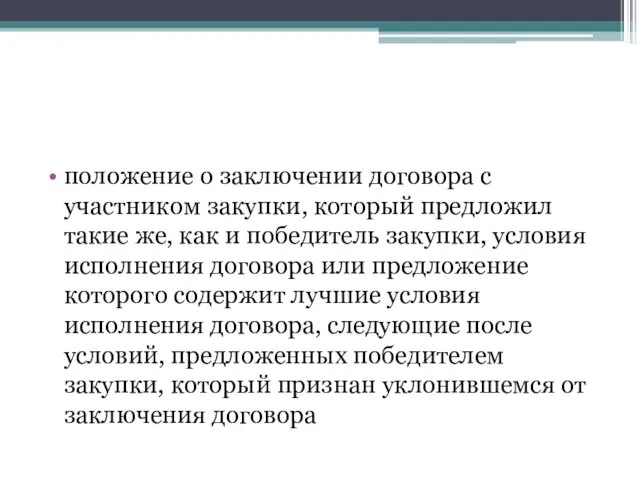 • положение о заключении договора с участником закупки, который предложил такие же, как и победитель закупки, условия исполнения договора или предложение которого содержит лучшие условия исполнения договора, следующие после условий, предложенных победителем закупки, который признан уклонившемся от заключения договора